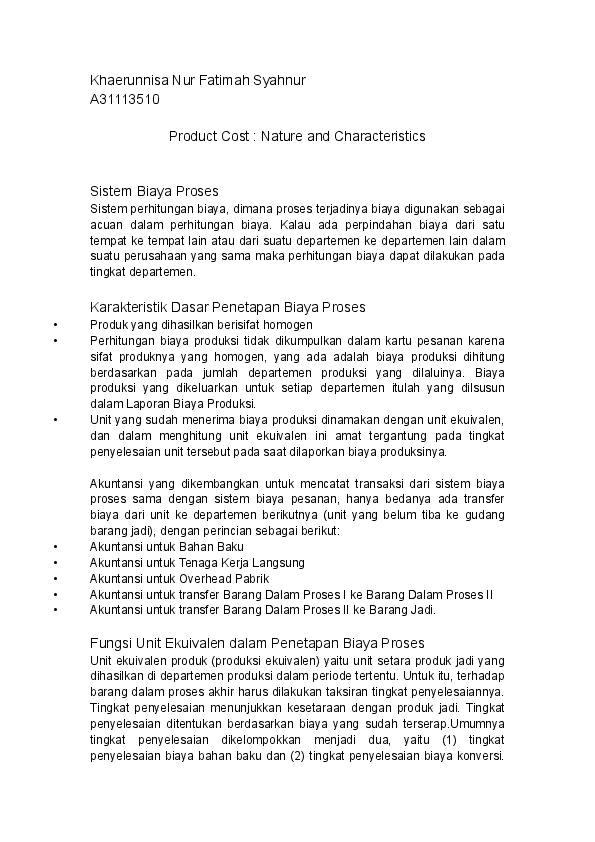 Khaerunnisa Nur Fatimah Syahnur
A31113510

Product Cost : Nature and Characteristics

Sistem Biaya Proses
Sistem perhitungan biaya, dimana proses terjadinya biaya digunakan sebagai acuan dalam perhitungan biaya. Kalau ada perpindahan biaya dari satu tempat ke tempat lain atau dari suatu departemen ke departemen lain dalam suatu perusahaan yang sama maka perhitungan biaya dapat dilakukan pada tingkat departemen.

Karakteristik Dasar Penetapan Biaya Proses
• Produk yang dihasilkan berisifat homogen
• Perhitungan biaya produksi tidak dikumpulkan dalam kartu pesanan karena sifat produknya yang homogen, yang ada adalah biaya produksi dihitung berdasarkan pada jumlah departemen produksi yang dilaluinya. Biaya produksi yang dikeluarkan untuk setiap departemen itulah yang dilsusun dalam Laporan Biaya Produksi.
• Unit yang sudah menerima biaya produksi dinamakan dengan unit ekuivalen, dan dalam menghitung unit ekuivalen ini amat tergantung pada tingkat penyelesaian unit tersebut pada saat dilaporkan biaya produksinya.

Akuntansi yang dikembangkan untuk mencatat transaksi dari sistem biaya proses sama dengan sistem biaya pesanan, hanya bedanya ada transfer biaya dari unit ke departemen berikutnya (unit yang belum tiba ke gudang barang jadi), dengan perincian sebagai berikut:
• Akuntansi untuk Bahan Baku
• Akuntansi untuk Tenaga Kerja Langsung
• Akuntansi untuk Overhead Pabrik
• Akuntansi untuk transfer Barang Dalam Proses I ke Barang Dalam Proses II
• Akuntansi untuk transfer Barang Dalam Proses II ke Barang Jadi.

Fungsi Unit Ekuivalen dalam Penetapan Biaya Proses
Unit ekuivalen produk (produksi ekuivalen) yaitu unit setara produk jadi yang dihasilkan di departemen produksi dalam periode tertentu. Untuk itu, terhadap barang dalam proses akhir harus dilakukan taksiran tingkat penyelesaiannya. Tingkat penyelesaian menunjukkan kesetaraan dengan produk jadi. Tingkat penyelesaian ditentukan berdasarkan biaya yang sudah terserap.Umumnya tingkat penyelesaian dikelompokkan menjadi dua, yaitu (1) tingkat penyelesaian biaya bahan baku dan (2) tingkat penyelesaian biaya konversi.